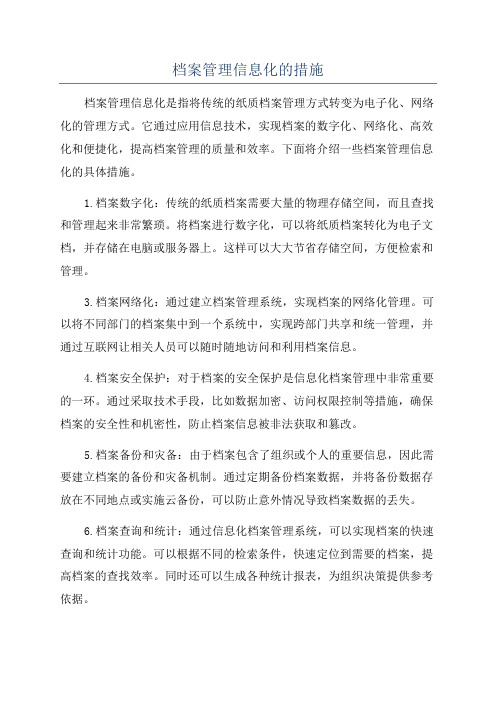 档案管理信息化的措施

档案管理信息化是指将传统的纸质档案管理方式转变为电子化、网络化的管理方式。它通过应用信息技术，实现档案的数字化、网络化、高效化和便捷化，提高档案管理的质量和效率。下面将介绍一些档案管理信息化的具体措施。

1.档案数字化：传统的纸质档案需要大量的物理存储空间，而且查找和管理起来非常繁琐。将档案进行数字化，可以将纸质档案转化为电子文档，并存储在电脑或服务器上。这样可以大大节省存储空间，方便检索和管理。

3.档案网络化：通过建立档案管理系统，实现档案的网络化管理。可以将不同部门的档案集中到一个系统中，实现跨部门共享和统一管理，并通过互联网让相关人员可以随时随地访问和利用档案信息。

4.档案安全保护：对于档案的安全保护是信息化档案管理中非常重要的一环。通过采取技术手段，比如数据加密、访问权限控制等措施，确保档案的安全性和机密性，防止档案信息被非法获取和篡改。

5.档案备份和灾备：由于档案包含了组织或个人的重要信息，因此需要建立档案的备份和灾备机制。通过定期备份档案数据，并将备份数据存放在不同地点或实施云备份，可以防止意外情况导致档案数据的丢失。

6.档案查询和统计：通过信息化档案管理系统，可以实现档案的快速查询和统计功能。可以根据不同的检索条件，快速定位到需要的档案，提高档案的查找效率。同时还可以生成各种统计报表，为组织决策提供参考依据。